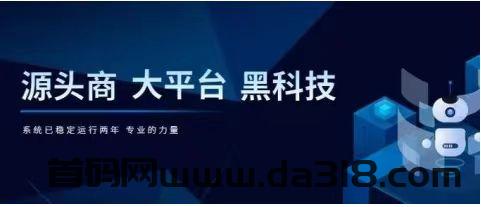 源头商 大平台 黑科技

系统已稳定运行两年 专业的力量

首码网www.da318.com